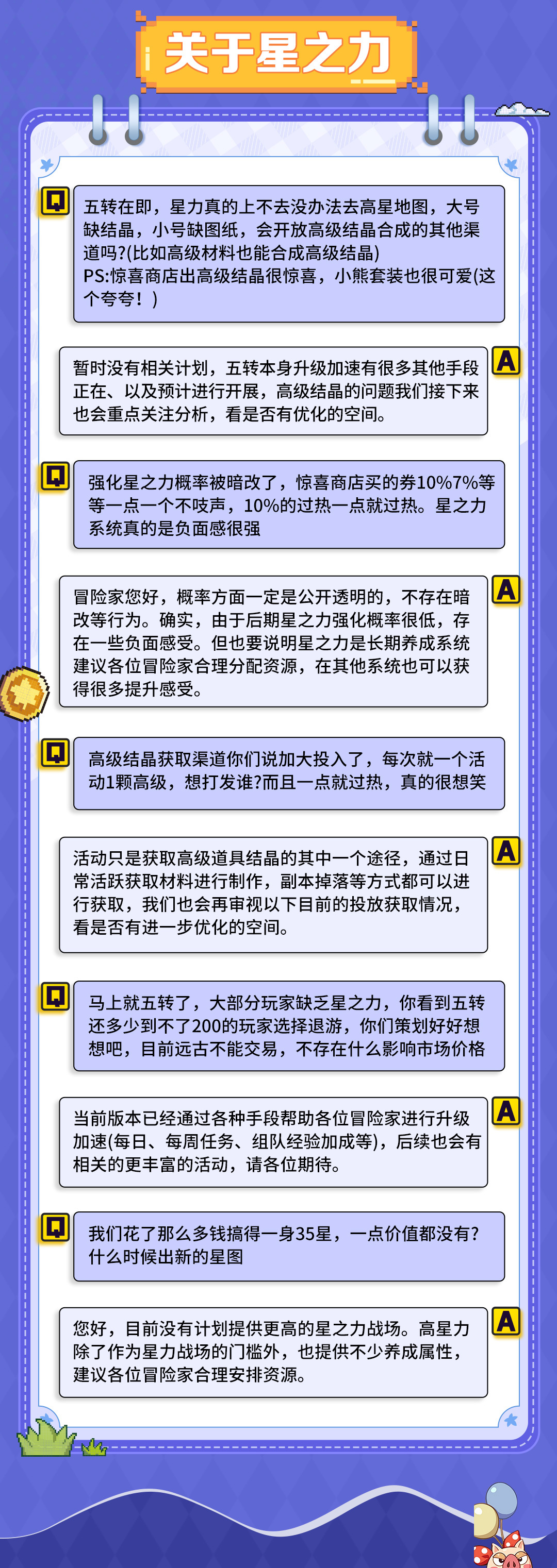 关于星之力

Q

五转在即，星力真的上不去没办法去高星地图，大号缺结晶，小号缺图纸，会开放高级结晶合成的其他渠道吗?(比如高级材料也能合成高级结晶)
PS:惊喜商店出高级结晶很惊喜，小熊套装也很可爱(这个夸夸！)

A

暂时没有相关计划，五转本身升级加速有很多其他手段正在、以及预计进行开展，高级结晶的问题我们接下来也会重点关注分析，看是否有优化的空间。

Q

强化星之力概率被暗改了，惊喜商店买的券10%7%等等一点一个不吱声，10%的过热一点就过热。星之力系统真的是负面感很强

A

冒险家您好，概率方面一定是公开透明的，不存在暗改等行为。确实，由于后期星之力强化概率很低，存在一些负面感受。但也要说明星之力是长期养成系统建议各位冒险家合理分配资源，在其他系统也可以获得很多提升感受。

Q

高级结晶获取渠道你们说加大投入了，每次就一个活动1颗高级，想打发谁?而且一点就过热，真的很想笑

A

活动只是获取高级道具结晶的其中一个途径，通过日常活跃获取材料进行制作，副本掉落等方式都可以进行获取，我们也会再审视以下目前的投放获取情况，看是否有进一步优化的空间。

Q

马上就五转了，大部分玩家缺乏星之力，你看到五转还多少到不了200的玩家选择退游，你们策划好好想想吧，目前远古不能交易，不存在什么影响市场价格

A

当前版本已经通过各种手段帮助各位冒险家进行升级加速(每日、每周任务、组队经验加成等)，后续也会有相关的更丰富的活动，请各位期待。

Q

我们花了那么多钱搞得一身35星，一点价值都没有?什么时候出新的星图

A

您好，目前没有计划提供更高的星之力战场。高星力除了作为星力战场的门槛外，也提供不少养成属性，建议各位冒险家合理安排资源。